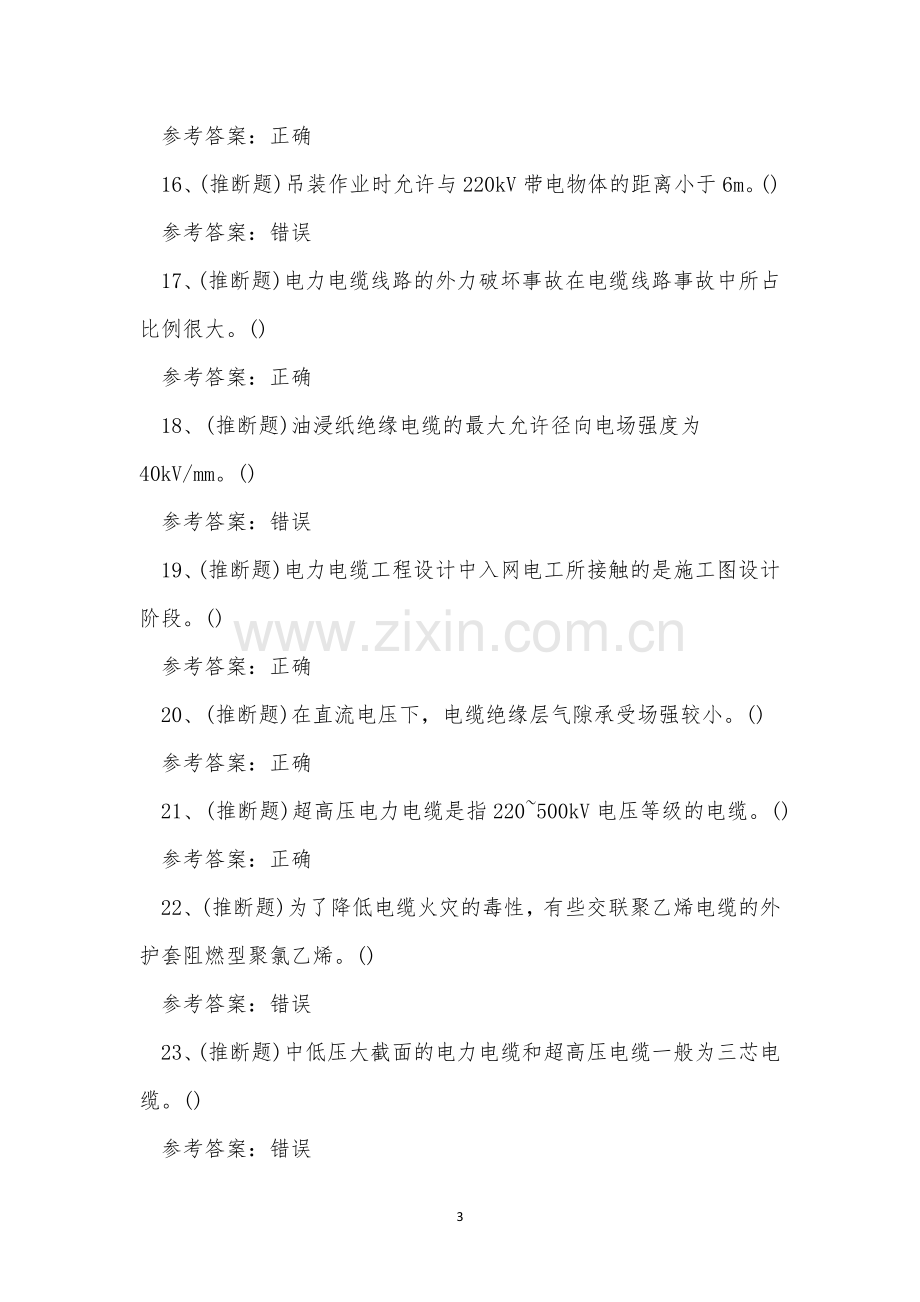 参考答案：正确

16、(推断题)吊装作业时允许与220kV带电物体的距离小于6m。()

参考答案：错误

17、(推断题)电力电缆线路的外力破坏事故在电缆线路事故中所占比例很大。()

参考答案：正确

18、(推断题)油浸纸绝缘电缆的最大允许径向电场强度为40kV/mm。()

参考答案：错误

19、(推断题)电力电缆工程设计中入网电工所接触的是施工图设计阶段。()

参考答案：正确

20、(推断题)在直流电压下，电缆绝缘层气隙承受场强较小。()

参考答案：正确

21、(推断题)超高压电力电缆是指220~500kV电压等级的电缆。()

参考答案：正确

22、(推断题)为了降低电缆火灾的毒性，有些交联聚乙烯电缆的外护套阻燃型聚氯乙烯。()

参考答案：错误

23、(推断题)中低压大截面的电力电缆和超高压电缆一般为三芯电缆。()

参考答案：错误

3

www.zixin.com.cn